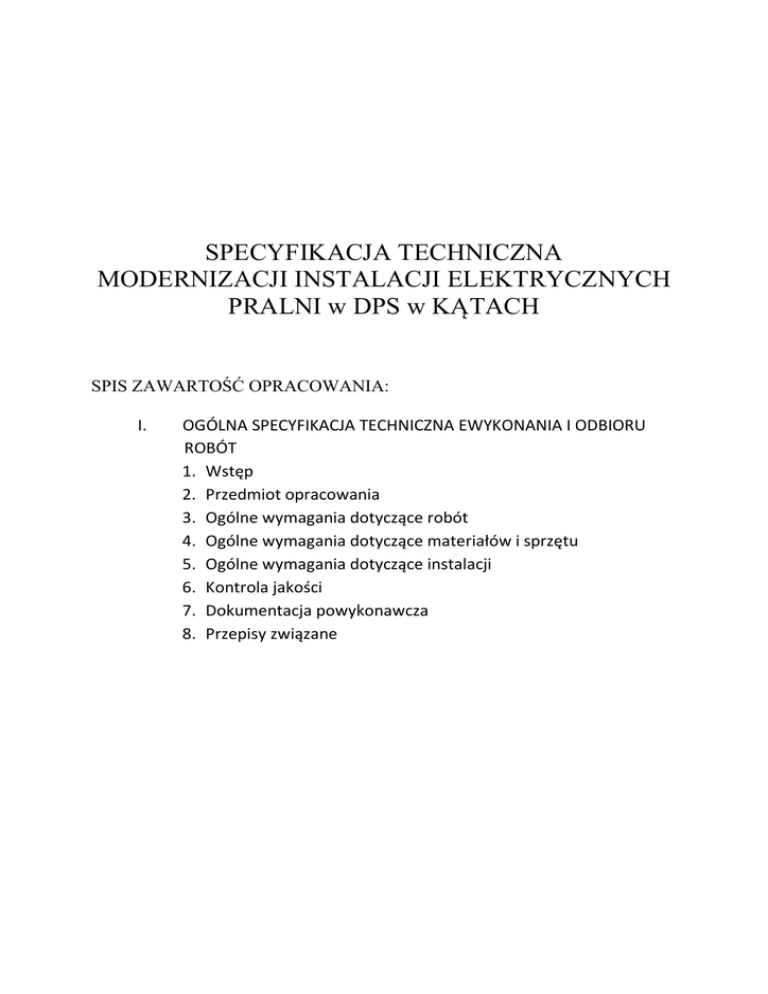 SPECYFIKACJA TECHNICZNA
MODERNIZACJI INSTALACJI ELEKTRYCZNYCH
PRALNI w DPS w KĄTACH

SPIS ZAWARTOŚĆ OPRACOWANIA:

I. OGÓLNA SPECYFIKACJA TECHNICZNA EWYKONANIA I ODBIORU ROBÓT
1. Wstęp
2. Przedmiot opracowania
3. Ogólne wymagania dotyczące robót
4. Ogólne wymagania dotyczące materiałów i sprzętu
5. Ogólne wymagania dotyczące instalacji
6. Kontrola jakości
7. Dokumentacja powykonawcza
8. Przepisy związane